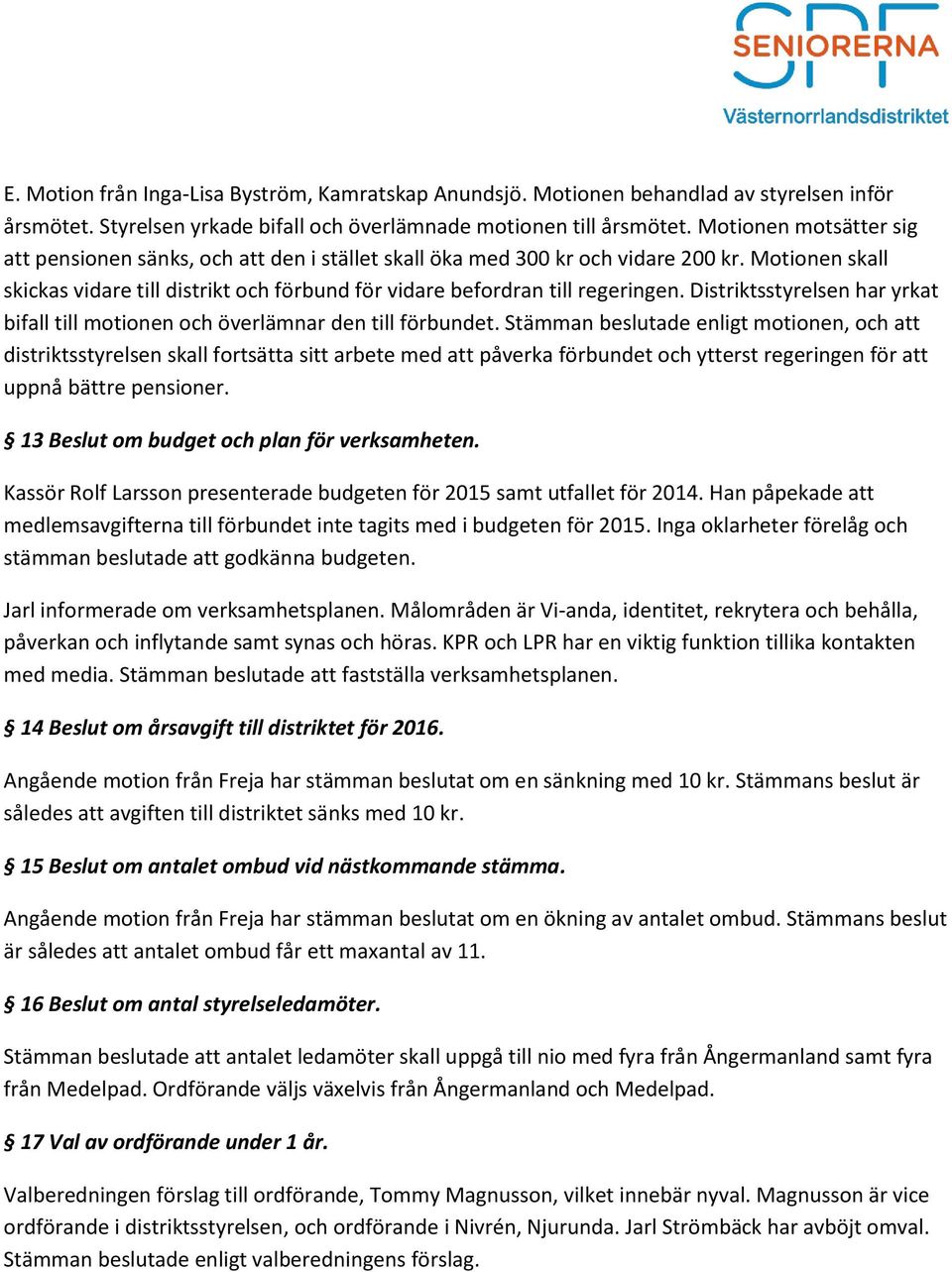 SPF SENIORERNA
Västernorrlandsdistriktet

E. Motion från Inga-Lisa Byström, Kamratskap Anundsjö. Motionen behandlad av styrelsen inför årsmötet. Styrelsen yrkade bifall och överlämnade motionen till årsmötet. Motionen motsätter sig att pensionen sänks, och att den i stället skall öka med 300 kr och vidare 200 kr. Motionen skall skickas vidare till distrikt och förbund för vidare befordran till regeringen. Distriktsstyrelsen har yrkat bifall till motionen och överlämnar den till förbundet. Stämman beslutade enligt motionen, och att distriktsstyrelsen skall fortsätta sitt arbete med att påverka förbundet och ytterst regeringen för att uppnå bättre pensioner.

§ 13 Beslut om budget och plan för verksamheten.

Kassör Rolf Larsson presenterade budgeten för 2015 samt utfallet för 2014. Han påpekade att medlemsavgifterna till förbundet inte tagits med i budgeten för 2015. Inga oklarheter förelåg och stämman beslutade att godkänna budgeten.

Jarl informerade om verksamhetsplanen. Målområden är Vi-anda, identitet, rekrytera och behålla, påverkan och inflytande samt synas och höras. KPR och LPR har en viktig funktion tillika kontakten med media. Stämman beslutade att fastställa verksamhetsplanen.

§ 14 Beslut om årsavgift till distriktet för 2016.

Angående motion från Freja har stämman beslutat om en sänkning med 10 kr. Stämmans beslut är således att avgiften till distriktet sänks med 10 kr.

§ 15 Beslut om antalet ombud vid nästkommande stämma.

Angående motion från Freja har stämman beslutat om en ökning av antalet ombud. Stämmans beslut är således att antalet ombud får ett maxantal av 11.

§ 16 Beslut om antal styrelseledamöter.

Stämman beslutade att antalet ledamöter skall uppgå till nio med fyra från Ångermanland samt fyra från Medelpad. Ordförande väljs växelvis från Ångermanland och Medelpad.

§ 17 Val av ordförande under 1 år.

Valberedningen förslag till ordförande, Tommy Magnusson, vilket innebär nyval. Magnusson är vice ordförande i distriktsstyrelsen, och ordförande i Nivrén, Njurunda. Jarl Strömbäck har avböjt omval. Stämman beslutade enligt valberedningens förslag.